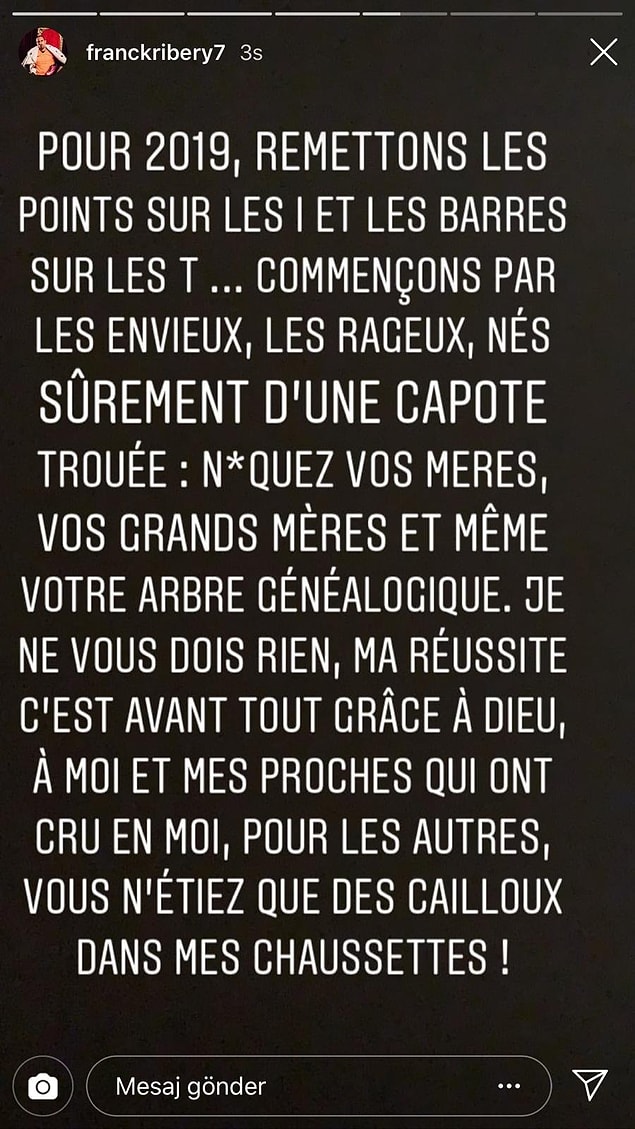 franckribery7 3s

POUR 2019, REMETTONS LES POINTS SUR LES I ET LES BARRES SUR LES T ... COMMENÇONS PAR LES ENVIEUX, LES RAGEUX, NÉS SÛREMENT D'UNE CAPOTE TROUÉE : N*QUEZ VOS MERES, VOS GRANDS MÈRES ET MÊME VOTRE ARBRE GÉNÉALOGIQUE. JE NE VOUS DOIS RIEN, MA RÉUSSITE C'EST AVANT TOUT GRÂCE À DIEU, À MOI ET MES PROCHES QUI ONT CRU EN MOI, POUR LES AUTRES, VOUS N'ÉTIEZ QUE DES CAILLOUX DANS MES CHAUSSETTES !

Mesaj gönder